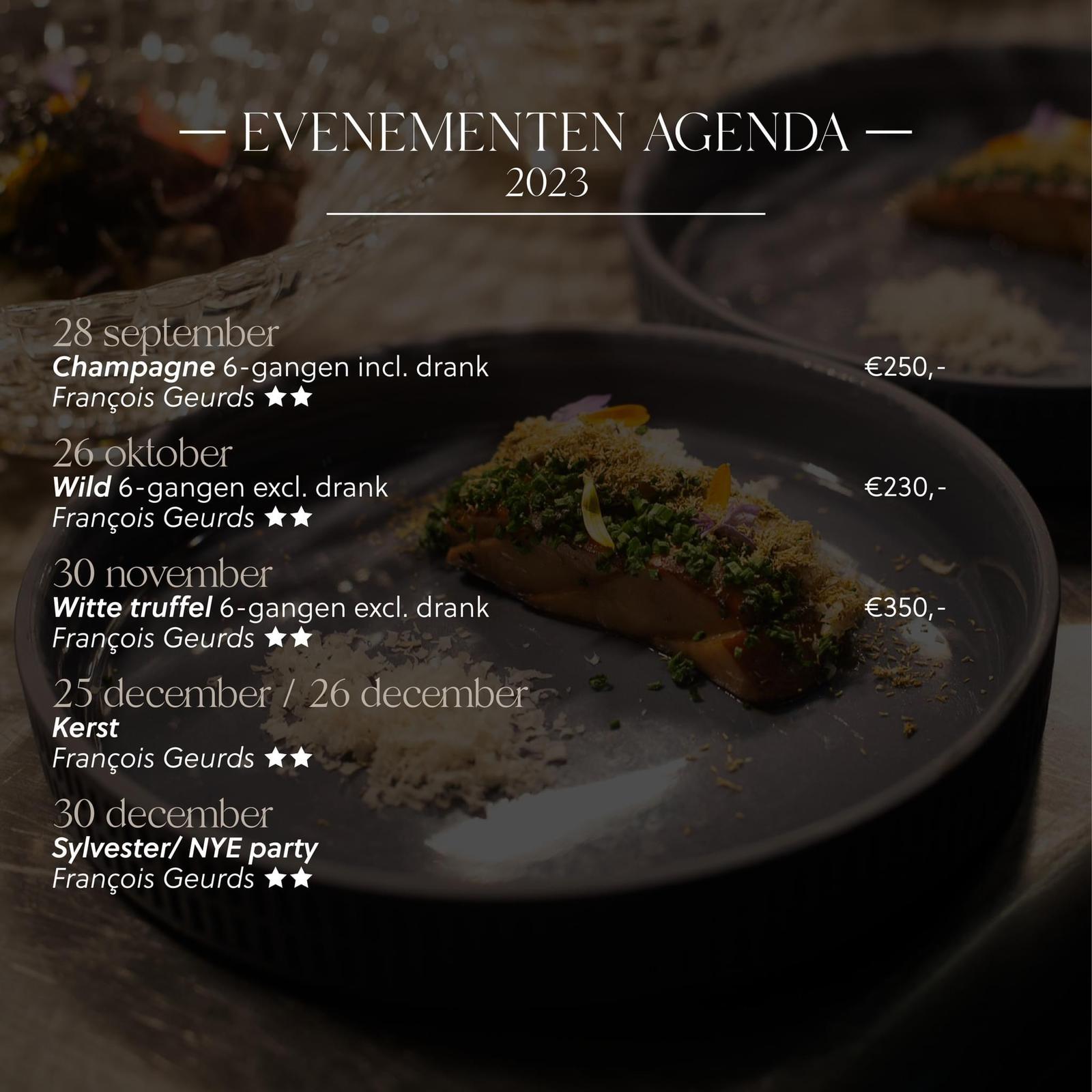 — EVENEMENTEN AGENDA —
2023

28 september
Champagne 6-gangen incl. drank €250,-
François Geurds ★★

26 oktober
Wild 6-gangen excl. drank €230,-
François Geurds ★★

30 november
Witte truffel 6-gangen excl. drank €350,-
François Geurds ★★

25 december / 26 december
Kerst
François Geurds ★★

30 december
Sylvester/ NYE party
François Geurds ★★